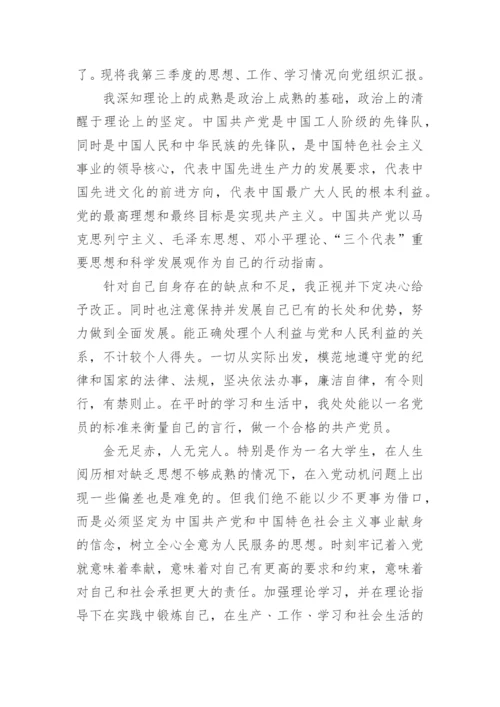 了。现将我第三季度的思想、工作、学习情况向党组织汇报。

我深知理论上的成熟是政治上成熟的基础，政治上的清醒于理论上的坚定。中国共产党是中国工人阶级的先锋队，同时是中国人民和中华民族的先锋队，是中国特色社会主义事业的领导核心，代表中国先进生产力的发展要求，代表中国先进文化的前进方向，代表中国最广大人民的根本利益。党的最高理想和最终目标是实现共产主义。中国共产党以马克思列宁主义、毛泽东思想、邓小平理论、“三个代表”重要思想和科学发展观作为自己的行动指南。

针对自己自身存在的缺点和不足，我正视并下定决心给予改正。同时也注意保持并发展自己已有的长处和优势，努力做到全面发展。能正确处理个人利益与党和人民利益的关系，不计较个人得失。一切从实际出发，模范地遵守党的纪律和国家的法律、法规，坚决依法办事，廉洁自律，有令则行，有禁则止。在平时的学习和生活中，我处处能以一名党员的标准来衡量自己的言行，做一个合格的共产党员。

金无足赤，人无完人。特别是作为一名大学生，在人生阅历相对缺乏思想不够成熟的情况下，在入党动机问题上出现一些偏差也是难免的。但我们绝不能以少不更事为借口，而是必须坚定为中国共产党和中国特色社会主义事业献身的信念，树立全心全意为人民服务的思想。时刻牢记着入党就意味着奉献，意味着对自己有更高的要求和约束，意味着对自己和社会承担更大的责任。加强理论学习，并在理论指导下在实践中锻炼自己，在生产、工作、学习和社会生活的